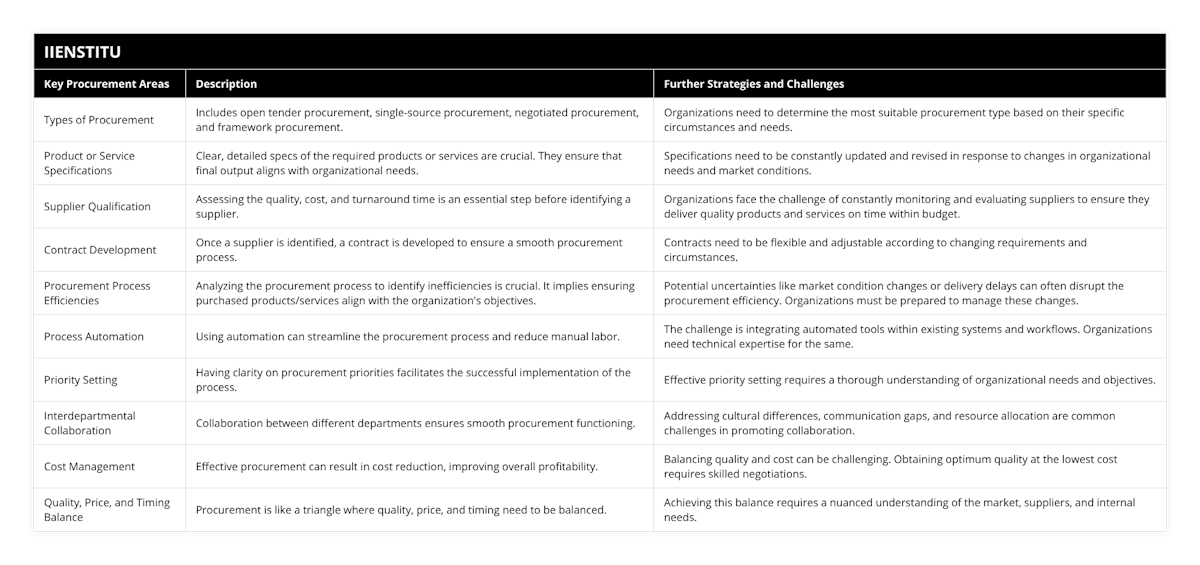 IIENSTITU

| Key Procurement Areas | Description | Further Strategies and Challenges |
|---|---|---|
| Types of Procurement | Includes open tender procurement, single-source procurement, negotiated procurement, and framework procurement. | Organizations need to determine the most suitable procurement type based on their specific circumstances and needs. |
| Product or Service Specifications | Clear, detailed specs of the required products or services are crucial. They ensure that final output aligns with organizational needs. | Specifications need to be constantly updated and revised in response to changes in organizational needs and market conditions. |
| Supplier Qualification | Assessing the quality, cost, and turnaround time is an essential step before identifying a supplier. | Organizations face the challenge of constantly monitoring and evaluating suppliers to ensure they deliver quality products and services on time within budget. |
| Contract Development | Once a supplier is identified, a contract is developed to ensure a smooth procurement process. | Contracts need to be flexible and adjustable according to changing requirements and circumstances. |
| Procurement Process Efficiencies | Analyzing the procurement process to identify inefficiencies is crucial. It implies ensuring purchased products/services align with the organization's objectives. | Potential uncertainties like market condition changes or delivery delays can often disrupt the procurement efficiency. Organizations must be prepared to manage these changes. |
| Process Automation | Using automation can streamline the procurement process and reduce manual labor. | The challenge is integrating automated tools within existing systems and workflows. Organizations need technical expertise for the same. |
| Priority Setting | Having clarity on procurement priorities facilitates the successful implementation of the process. | Effective priority setting requires a thorough understanding of organizational needs and objectives. |
| Interdepartmental Collaboration | Collaboration between different departments ensures smooth procurement functioning. | Addressing cultural differences, communication gaps, and resource allocation are common challenges in promoting collaboration. |
| Cost Management | Effective procurement can result in cost reduction, improving overall profitability. | Balancing quality and cost can be challenging. Obtaining optimum quality at the lowest cost requires skilled negotiations. |
| Quality, Price, and Timing Balance | Procurement is like a triangle where quality, price, and timing need to be balanced. | Achieving this balance requires a nuanced understanding of the market, suppliers, and internal needs. |